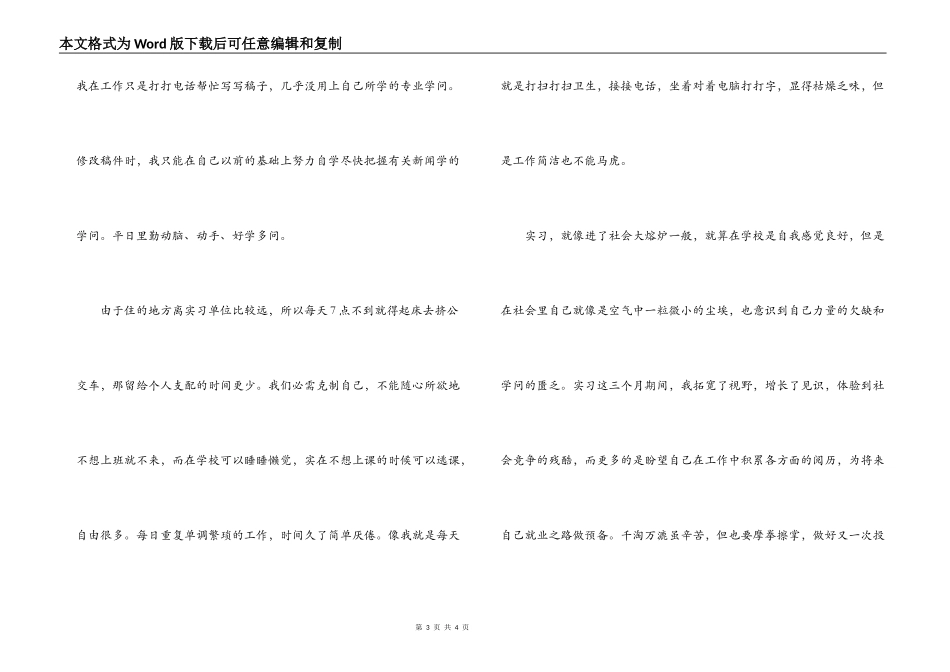 本文格式为Word版下载后可任意编辑和复制

我在工作只是打打电话帮忙写写稿子，几乎没用上自己所学的专业学问。修改稿件时，我只能在自己以前的基础上努力自学尽快把握有关新闻学的学问。平日里勤动脑、动手、好学多问。

由于住的地方离实习单位比较远，所以每天7点不到就得起床去挤公交车，那留给个人支配的时间更少。我们必需克制自己，不能随心所欲地不想上班就不来，而在学校可以睡睡懒觉，实在不想上课的时候可以逃课，自由很多。每日重复单调繁琐的工作，时间久了简单厌倦。像我就是每天就是打扫打扫卫生，接接电话，坐着对着电脑打打字，显得枯燥乏味，但是工作简洁也不能马虎。

实习，就像进了社会大熔炉一般，就算在学校是自我感觉良好，但是在社会里自己就像是空气中一粒微小的尘埃，也意识到自己力量的欠缺和学问的匮乏。实习这三个月期间，我拓宽了视野，增长了见识，体验到社会竞争的残酷，而更多的是盼望自己在工作中积累各方面的阅历，为将来自己就业之路做预备。千淘万漉虽辛苦，但也要摩拳擦掌，做好又一次投

第 3 页 共 4 页